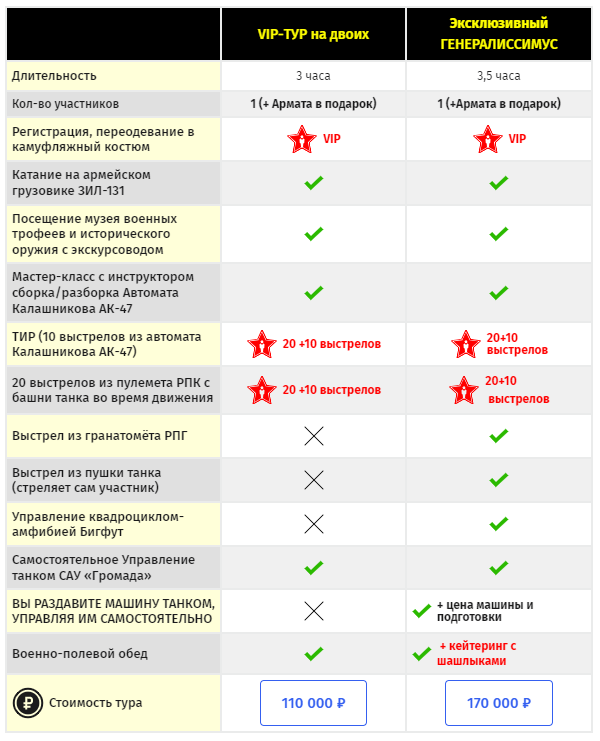 | | VIP-ТУР на двоих | Эксклюзивный ГЕНЕРАЛИССИМУС |
|---|---|---|
| Длительность | 3 часа | 3,5 часа |
| Кол-во участников | 1 (+ Армата в подарок) | 1 (+Армата в подарок) |
| Регистрация, переодевание в камуфляжный костюм | VIP | VIP |
| Катание на армейском грузовике ЗИЛ-131 | ✓ | ✓ |
| Посещение музея военных трофеев и исторического оружия с экскурсоводом | ✓ | ✓ |
| Мастер-класс с инструктором сборка/разборка Автомата Калашникова АК-47 | ✓ | ✓ |
| ТИР (10 выстрелов из автомата Калашникова АК-47) | 20 +10 выстрелов | 20+10 выстрелов |
| 20 выстрелов из пулемета РПК с башни танка во время движения | 20 +10 выстрелов | 20+10 выстрелов |
| Выстрел из гранатомёта РПГ | ✗ | ✓ |
| Выстрел из пушки танка (стреляет сам участник) | ✗ | ✓ |
| Управление квадроциклом-амфибией Бигфут | ✗ | ✓ |
| Самостоятельное Управление танком САУ «Громада» | ✓ | ✓ |
| ВЫ РАЗДАВИТЕ МАШИНУ ТАНКОМ, УПРАВЛЯЯ ИМ САМОСТОЯТЕЛЬНО | ✗ | ✓ + цена машины и подготовки |
| Военно-полевой обед | ✓ | ✓ + кейтеринг с шашлыками |
| ₽ Стоимость тура | 110 000 ₽ | 170 000 ₽ |